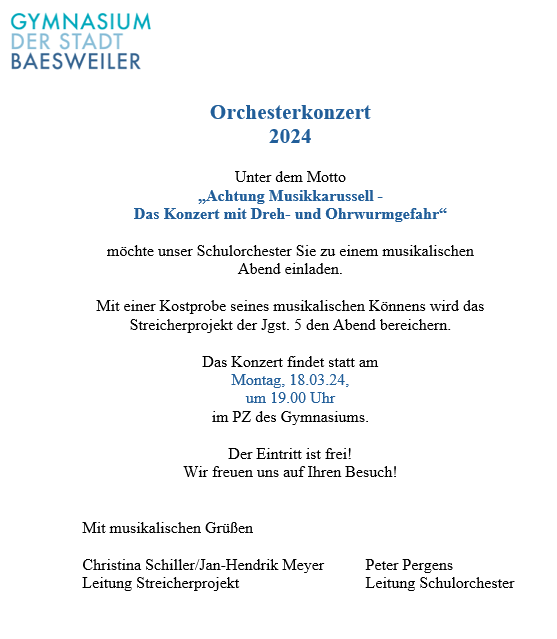 GYMNASIUM
DER STADT
BAESWEILER

Orchesterkonzert
2024

Unter dem Motto
„Achtung Musikkarussell -
Das Konzert mit Dreh- und Ohrwurmgefahr“

möchte unser Schulorchester Sie zu einem musikalischen Abend einladen.

Mit einer Kostprobe seines musikalischen Könnens wird das Streicherprojekt der Jgst. 5 den Abend bereichern.

Das Konzert findet statt am
Montag, 18.03.24,
um 19.00 Uhr
im PZ des Gymnasiums.

Der Eintritt ist frei!
Wir freuen uns auf Ihren Besuch!

Mit musikalischen Grüßen

Christina Schiller/Jan-Hendrik Meyer
Leitung Streicherprojekt

Peter Pergens
Leitung Schulorchester